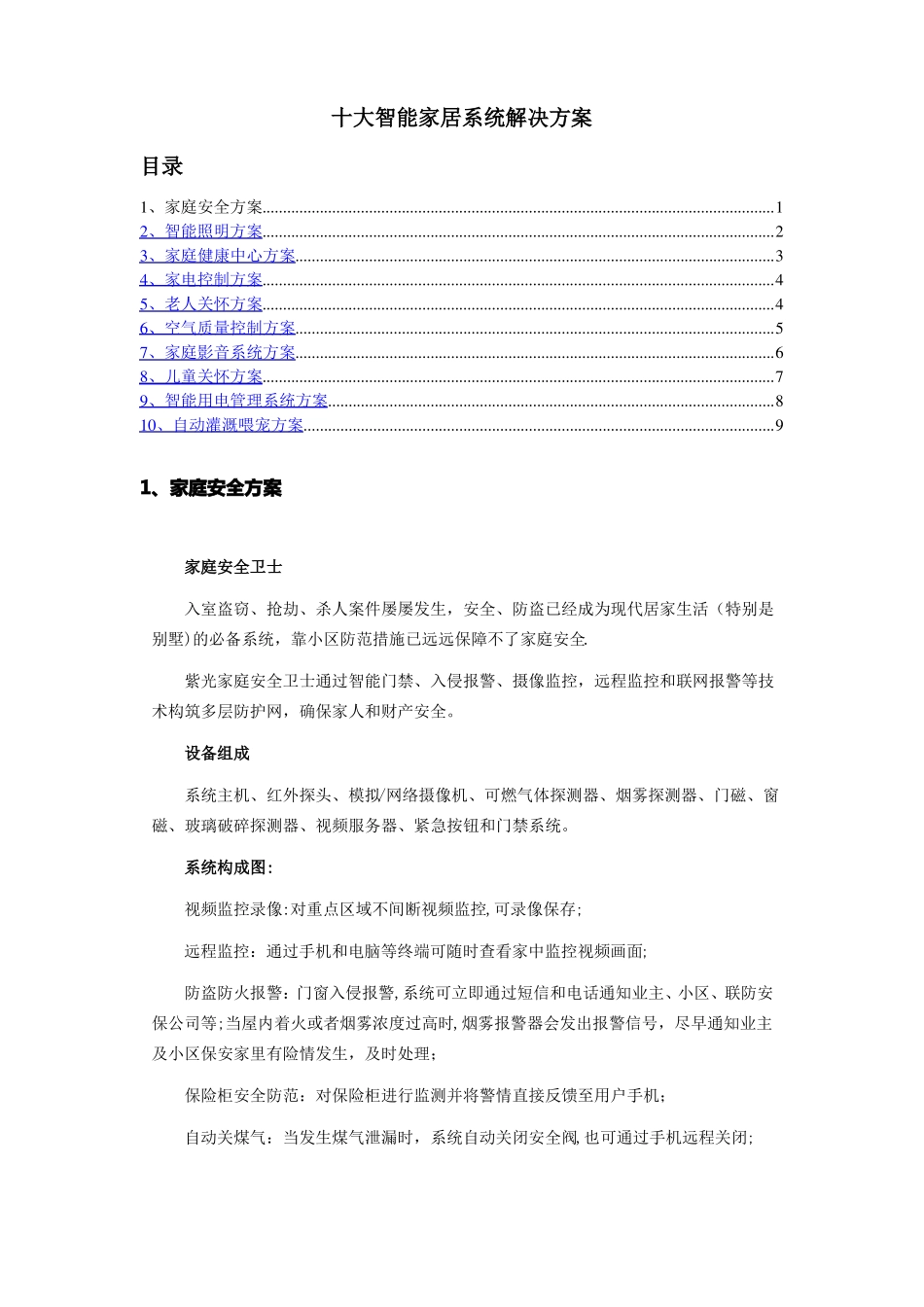 十大智能家居系统解决方案

目录

1、家庭安全方案 1
2、智能照明方案 2
3、家庭健康中心方案 3
4、家电控制方案 4
5、老人关怀方案 4
6、空气质量控制方案 5
7、家庭影音系统方案 6
8、儿童关怀方案 7
9、智能用电管理系统方案 8
10、自动灌溉喂宠方案 9

1、家庭安全方案

家庭安全卫士

入室盗窃、抢劫、杀人案件屡屡发生，安全、防盗已经成为现代居家生活（特别是别墅)的必备系统，靠小区防范措施已远远保障不了家庭安全.

紫光家庭安全卫士通过智能门禁、入侵报警、摄像监控，远程监控和联网报警等技术构筑多层防护网，确保家人和财产安全。

设备组成

系统主机、红外探头、模拟/网络摄像机、可燃气体探测器、烟雾探测器、门磁、窗磁、玻璃破碎探测器、视频服务器、紧急按钮和门禁系统。

系统构成图:

视频监控录像:对重点区域不间断视频监控,可录像保存;

远程监控：通过手机和电脑等终端可随时查看家中监控视频画面;

防盗防火报警：门窗入侵报警,系统可立即通过短信和电话通知业主、小区、联防安保公司等;当屋内着火或者烟雾浓度过高时,烟雾报警器会发出报警信号，尽早通知业主及小区保安家里有险情发生，及时处理；

保险柜安全防范：对保险柜进行监测并将警情直接反馈至用户手机；

自动关煤气：当发生煤气泄漏时，系统自动关闭安全阀,也可通过手机远程关闭;